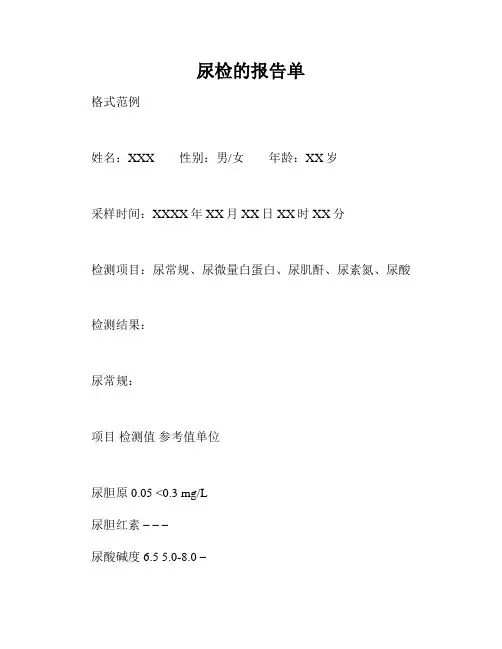 尿检的报告单

格式范例

姓名：XXX　　性别：男/女　　年龄：XX 岁

采样时间：XXXX 年 XX 月 XX 日 XX 时 XX 分

检测项目：尿常规、尿微量白蛋白、尿肌酐、尿素氮、尿酸

检测结果：

尿常规：

项目 检测值 参考值单位

尿胆原 0.05 <0.3 mg/L

尿胆红素 – – –

尿酸碱度 6.5 5.0-8.0 –